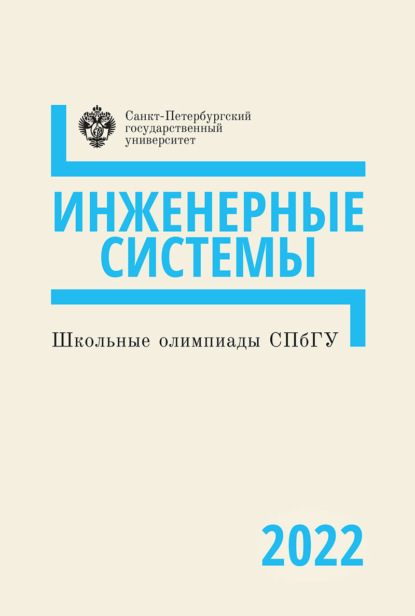 Санкт-Петербургский государственный университет

ИНЖЕНЕРНЫЕ СИСТЕМЫ

Школьные олимпиады СПбГУ

2022